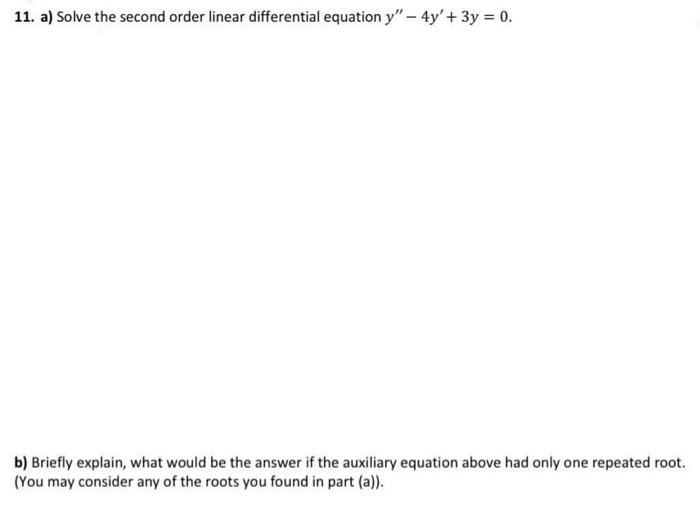 11. a) Solve the second order linear differential equation $y'' - 4y' + 3y = 0$.

b) Briefly explain, what would be the answer if the auxiliary equation above had only one repeated root. (You may consider any of the roots you found in part (a)).